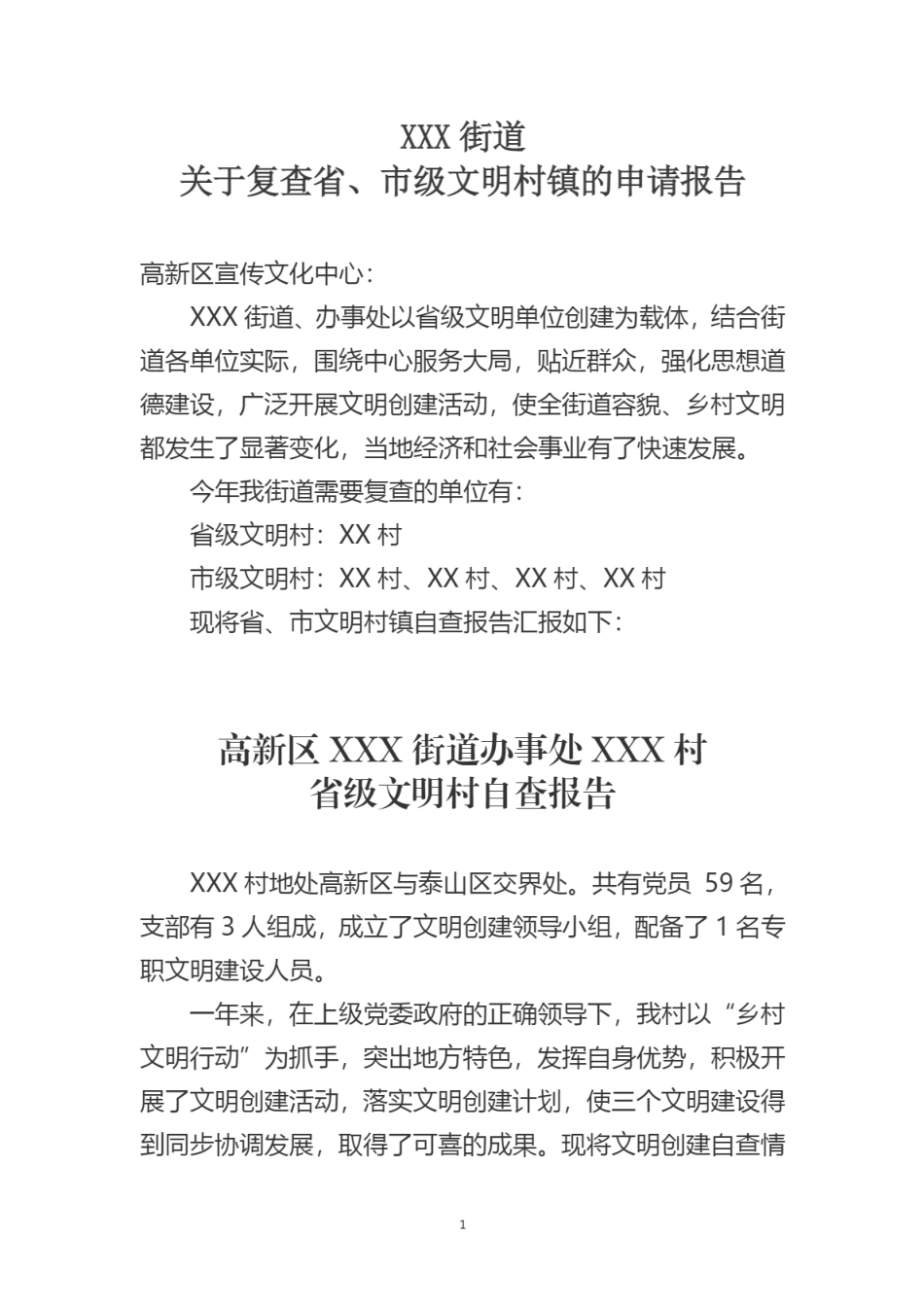 XXX 街道
关于复查省、市级文明村镇的申请报告

高新区宣传文化中心：

XXX 街道、办事处以省级文明单位创建为载体，结合街道各单位实际，围绕中心服务大局，贴近群众，强化思想道德建设，广泛开展文明创建活动，使全街道容貌、乡村文明都发生了显著变化，当地经济和社会事业有了快速发展。

今年我街道需要复查的单位有：

省级文明村：XX 村

市级文明村：XX 村、XX 村、XX 村、XX 村

现将省、市文明村镇自查报告汇报如下：

高新区 XXX 街道办事处 XXX 村
省级文明村自查报告

XXX 村地处高新区与泰山区交界处。共有党员 59 名，支部有 3 人组成，成立了文明创建领导小组，配备了 1 名专职文明建设人员。

一年来，在上级党委政府的正确领导下，我村以“乡村文明行动”为抓手，突出地方特色，发挥自身优势，积极开展了文明创建活动，落实文明创建计划，使三个文明建设得到同步协调发展，取得了可喜的成果。现将文明创建自查情

1